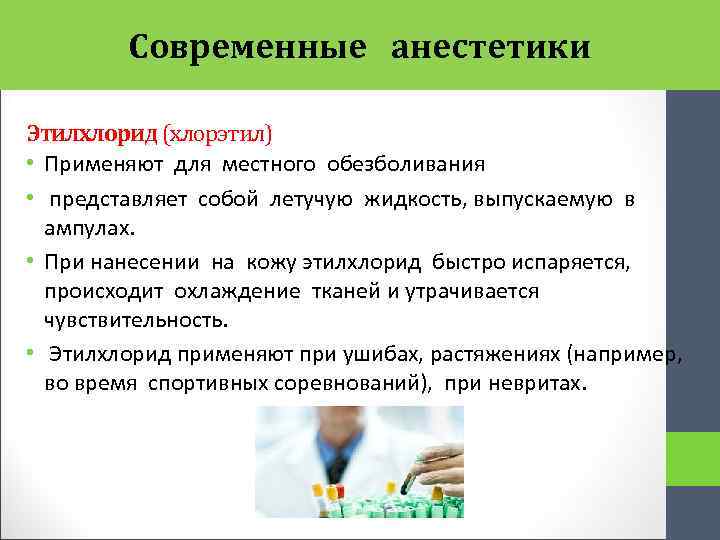 Современные анестетики

Этилхлорид (хлорэтил)

• Применяют для местного обезболивания

• представляет собой летучую жидкость, выпускаемую в ампулах.

• При нанесении на кожу этилхлорид быстро испаряется, происходит охлаждение тканей и утрачивается чувствительность.

• Этилхлорид применяют при ушибах, растяжениях (например, во время спортивных соревнований), при невритах.